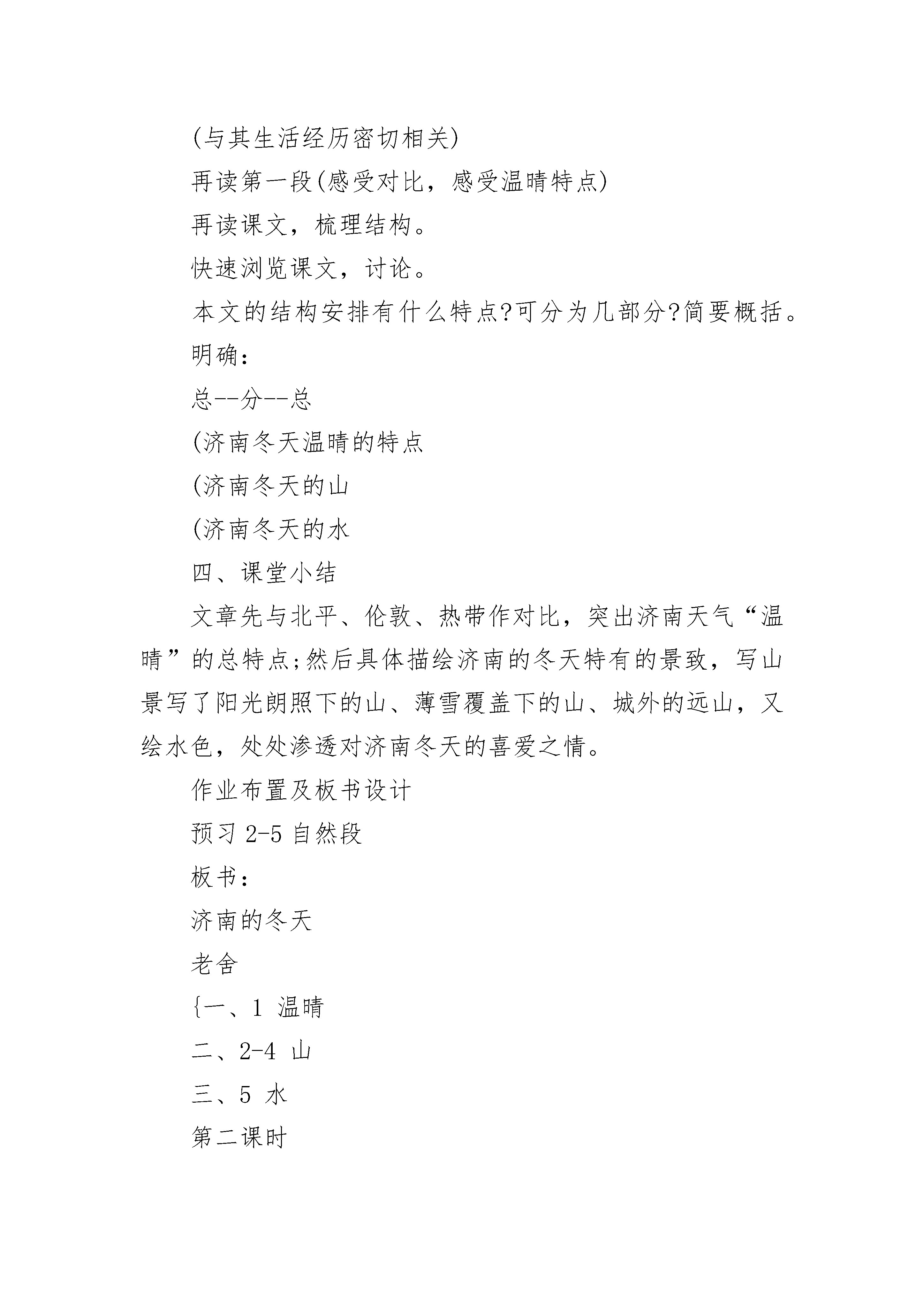 (与其生活经历密切相关)

再读第一段(感受对比，感受温晴特点)

再读课文，梳理结构。

快速浏览课文，讨论。

本文的结构安排有什么特点?可分为几部分?简要概括。

明确：

总--分--总

(济南冬天温晴的特点

(济南冬天的山

(济南冬天的水

四、课堂小结

文章先与北平、伦敦、热带作对比，突出济南天气“温晴”的总特点;然后具体描绘济南的冬天特有的景致，写山景写了阳光朗照下的山、薄雪覆盖下的山、城外的远山，又绘水色，处处渗透对济南冬天的喜爱之情。

作业布置及板书设计

预习 2-5 自然段

板书：

济南的冬天

老舍

{一、1 温晴

二、2-4 山

三、5 水

第二课时